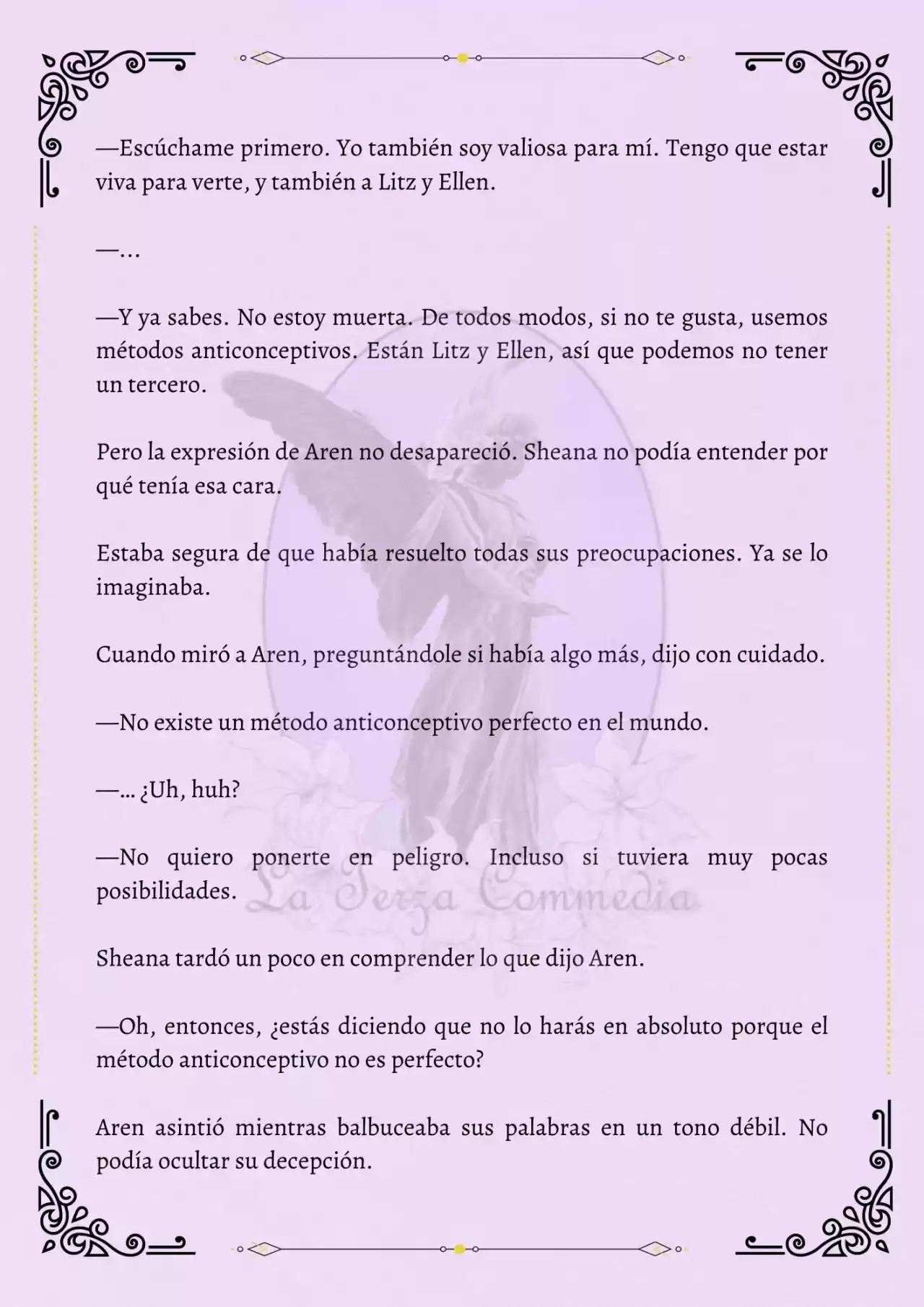 —Escúchame primero. Yo también soy valiosa para mí. Tengo que estar viva para verte, y también a Litz y Ellen.

—...

—Y ya sabes. No estoy muerta. De todos modos, si no te gusta, usemos métodos anticonceptivos. Están Litz y Ellen, así que podemos no tener un tercero.

Pero la expresión de Aren no desapareció. Sheana no podía entender por qué tenía esa cara.

Estaba segura de que había resuelto todas sus preocupaciones. Ya se lo imaginaba.

Cuando miró a Aren, preguntándole si había algo más, dijo con cuidado.

—No existe un método anticonceptivo perfecto en el mundo.

—... ¿Uh, huh?

—No quiero ponerte en peligro. Incluso si tuviera muy pocas posibilidades.

La Terza Commedia

Sheana tardó un poco en comprender lo que dijo Aren.

—Oh, entonces, ¿estás diciendo que no lo harás en absoluto porque el método anticonceptivo no es perfecto?

Aren asintió mientras balbuceaba sus palabras en un tono débil. No podía ocultar su decepción.